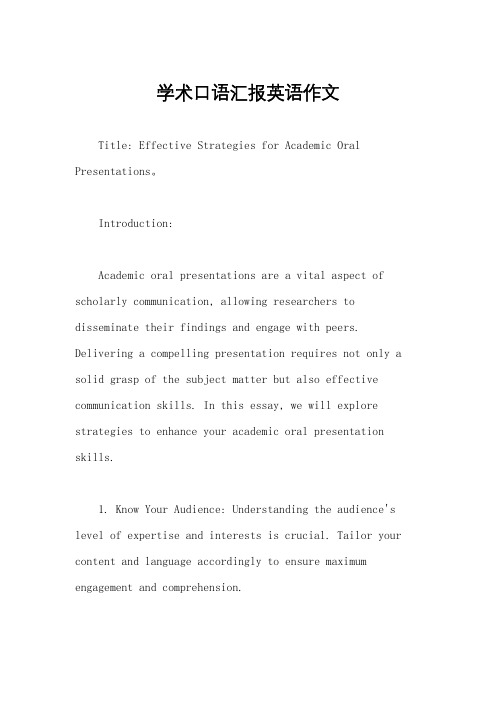 学术口语汇报英语作文

Title: Effective Strategies for Academic Oral Presentations。

Introduction:

Academic oral presentations are a vital aspect of scholarly communication, allowing researchers to disseminate their findings and engage with peers. Delivering a compelling presentation requires not only a solid grasp of the subject matter but also effective communication skills. In this essay, we will explore strategies to enhance your academic oral presentation skills.

1. Know Your Audience: Understanding the audience's level of expertise and interests is crucial. Tailor your content and language accordingly to ensure maximum engagement and comprehension.